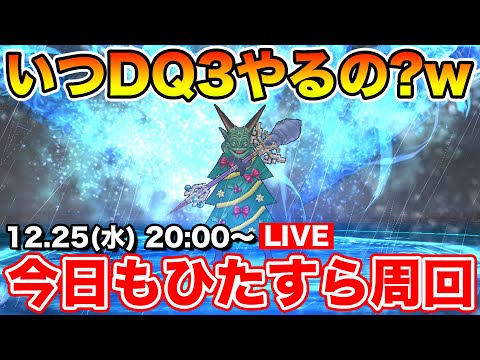 いつDQ3やるの?w

12.25(水) 20:00~ LIVE

今日もひたすら周回